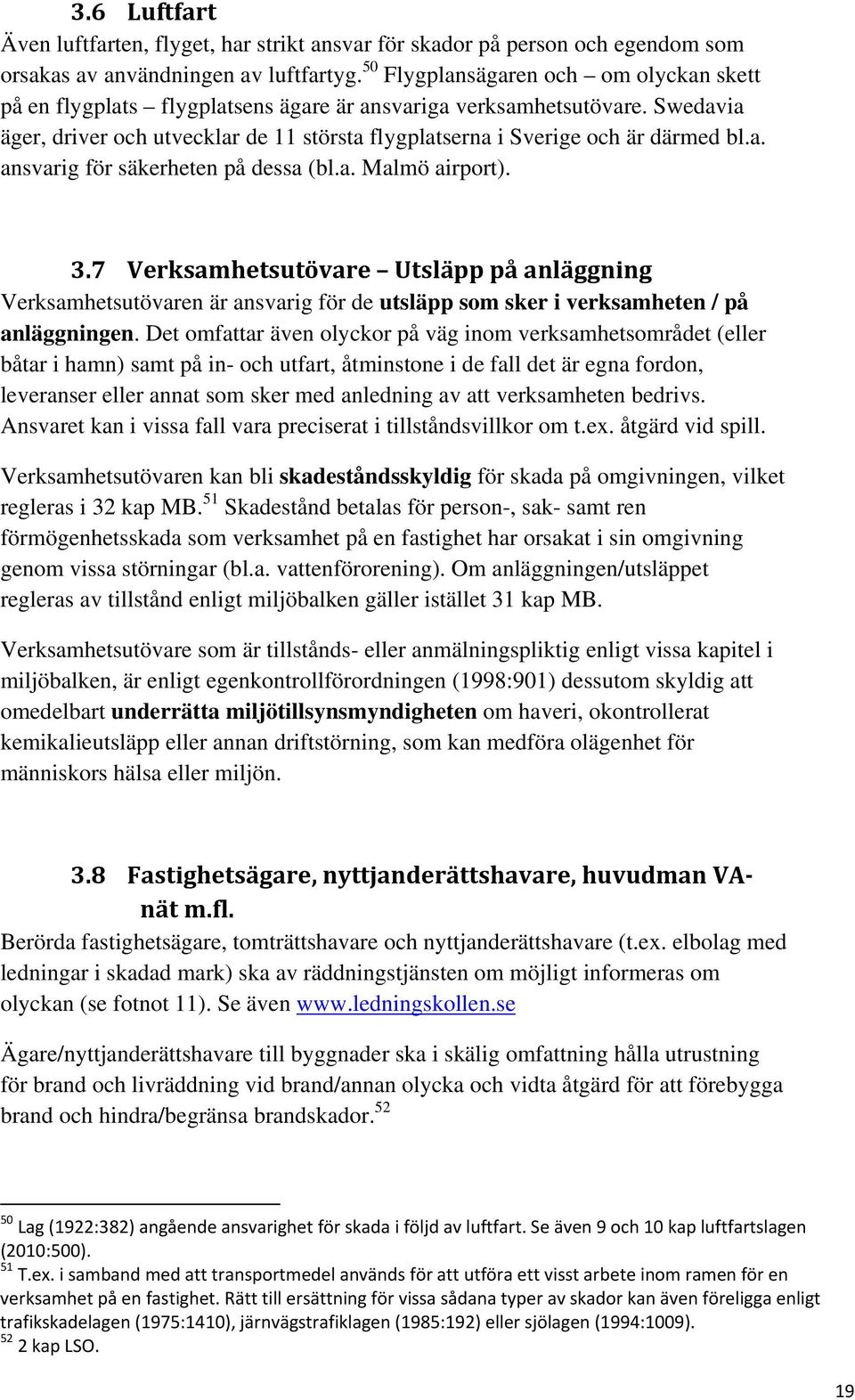 3.6 Luftfart

Även luftfarten, flyget, har strikt ansvar för skador på person och egendom som orsakas av användningen av luftfartyg.$^{50}$ Flygplansägaren och – om olyckan skett på en flygplats – flygplatsens ägare är ansvariga verksamhetsutövare. Swedavia äger, driver och utvecklar de 11 största flygplatserna i Sverige och är därmed bl.a. ansvarig för säkerheten på dessa (bl.a. Malmö airport).

3.7 Verksamhetsutövare – Utsläpp på anläggning

Verksamhetsutövaren är ansvarig för de utsläpp som sker i verksamheten / på anläggningen. Det omfattar även olyckor på väg inom verksamhetsområdet (eller båtar i hamn) samt på in- och utfart, åtminstone i de fall det är egna fordon, leveranser eller annat som sker med anledning av att verksamheten bedrivs. Ansvaret kan i vissa fall vara preciserat i tillståndsvillkor om t.ex. åtgärd vid spill.

Verksamhetsutövaren kan bli skadeståndsskyldig för skada på omgivningen, vilket regleras i 32 kap MB.$^{51}$ Skadestånd betalas för person-, sak- samt ren förmögenhetsskada som verksamhet på en fastighet har orsakat i sin omgivning genom vissa störningar (bl.a. vattenförorening). Om anläggningen/utsläppet regleras av tillstånd enligt miljöbalken gäller istället 31 kap MB.

Verksamhetsutövare som är tillstånds- eller anmälningspliktig enligt vissa kapitel i miljöbalken, är enligt egenkontrollförordningen (1998:901) dessutom skyldig att omedelbart underrätta miljötillsynsmyndigheten om haveri, okontrollerat kemikalieutsläpp eller annan driftstörning, som kan medföra olägenhet för människors hälsa eller miljön.

3.8 Fastighetsägare, nyttjanderättshavare, huvudman VA-nät m.fl.

Berörda fastighetsägare, tomträttshavare och nyttjanderättshavare (t.ex. elbolag med ledningar i skadad mark) ska av räddningstjänsten om möjligt informeras om olyckan (se fotnot 11). Se även www.ledningskollen.se

Ägare/nyttjanderättshavare till byggnader ska i skälig omfattning hålla utrustning för brand och livräddning vid brand/annan olycka och vidta åtgärd för att förebygga brand och hindra/begränsa brandskador.$^{52}$

$^{50}$ Lag (1922:382) angående ansvarighet för skada i följd av luftfart. Se även 9 och 10 kap luftfartslagen (2010:500).
$^{51}$ T.ex. i samband med att transportmedel används för att utföra ett visst arbete inom ramen för en verksamhet på en fastighet. Rätt till ersättning för vissa sådana typer av skador kan även föreligga enligt trafikskadelagen (1975:1410), järnvägstrafiklagen (1985:192) eller sjölagen (1994:1009).
$^{52}$ 2 kap LSO.

19